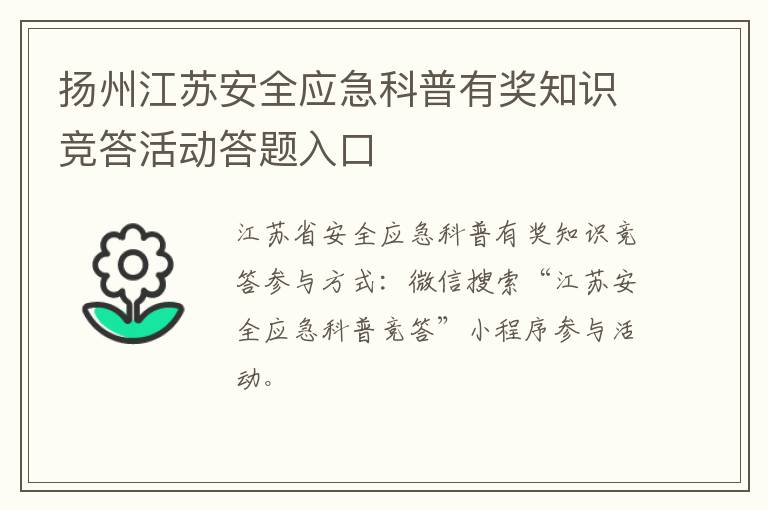 扬州江苏安全应急科普有奖知识竞答活动答题入口

江苏省安全应急科普有奖知识竞答参与方式：微信搜索“江苏安全应急科普竞答”小程序参与活动。